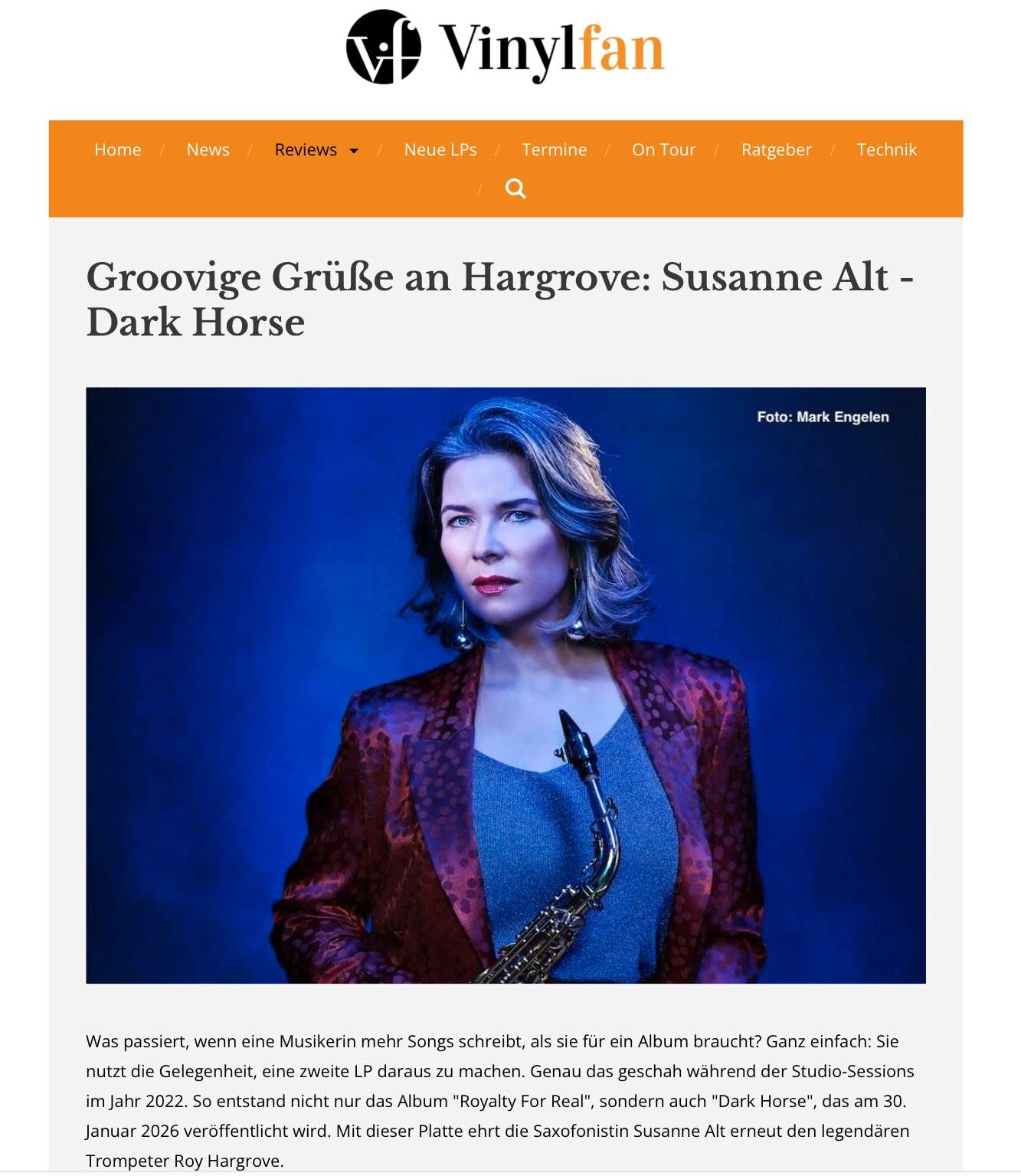 Vinylfan

Home / News / Reviews / Neue LPs / Termine / On Tour / Ratgeber / Technik /

Groovige Grüße an Hargrove: Susanne Alt - Dark Horse

Foto: Mark Engelen

Was passiert, wenn eine Musikerin mehr Songs schreibt, als sie für ein Album braucht? Ganz einfach: Sie nutzt die Gelegenheit, eine zweite LP daraus zu machen. Genau das geschah während der Studio-Sessions im Jahr 2022. So entstand nicht nur das Album "Royalty For Real", sondern auch "Dark Horse", das am 30. Januar 2026 veröffentlicht wird. Mit dieser Platte ehrt die Saxofonistin Susanne Alt erneut den legendären Trompeter Roy Hargrove.